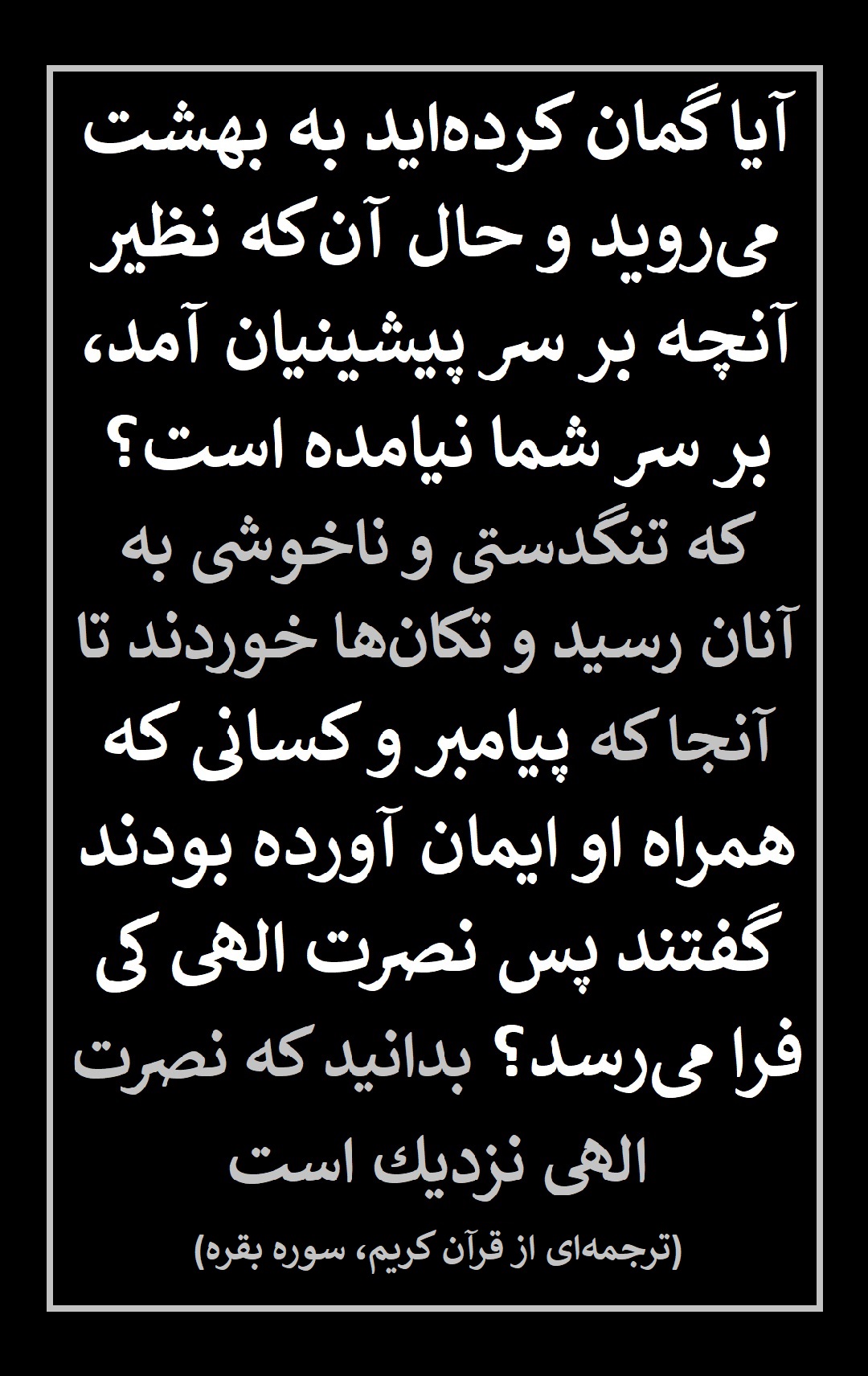 آیا گمان کرده‌اید به بهشت می‌روید و حال آن‌که نظیر آنچه بر سر پیشینیان آمد، بر سر شما نیامده است؟ که تنگدستی و ناخوشی به آنان رسید و تکان‌ها خوردند تا آنجا که پیامبر و کسانی که همراه او ایمان آورده بودند گفتند پس نصرت الهی کی فرا می‌رسد؟ بدانید که نصرت الهی نزدیك است

(ترجمه‌ای از قرآن کریم، سوره بقره)